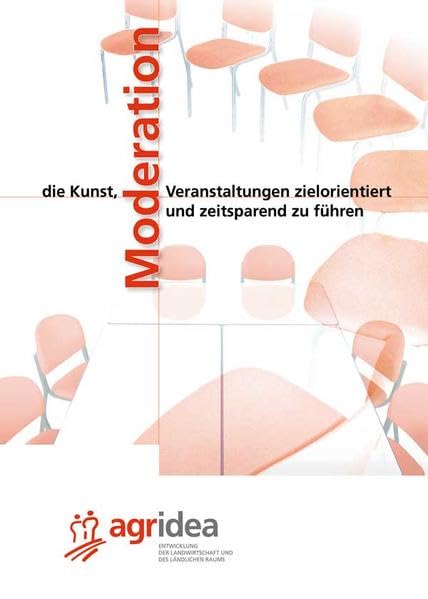 Moderation

die Kunst, Veranstaltungen zielorientiert und zeitsparend zu führen

agridea
ENTWICKLUNG
DER LANDWIRTSCHAFT UND
DES LÄNDLICHEN RAUMS